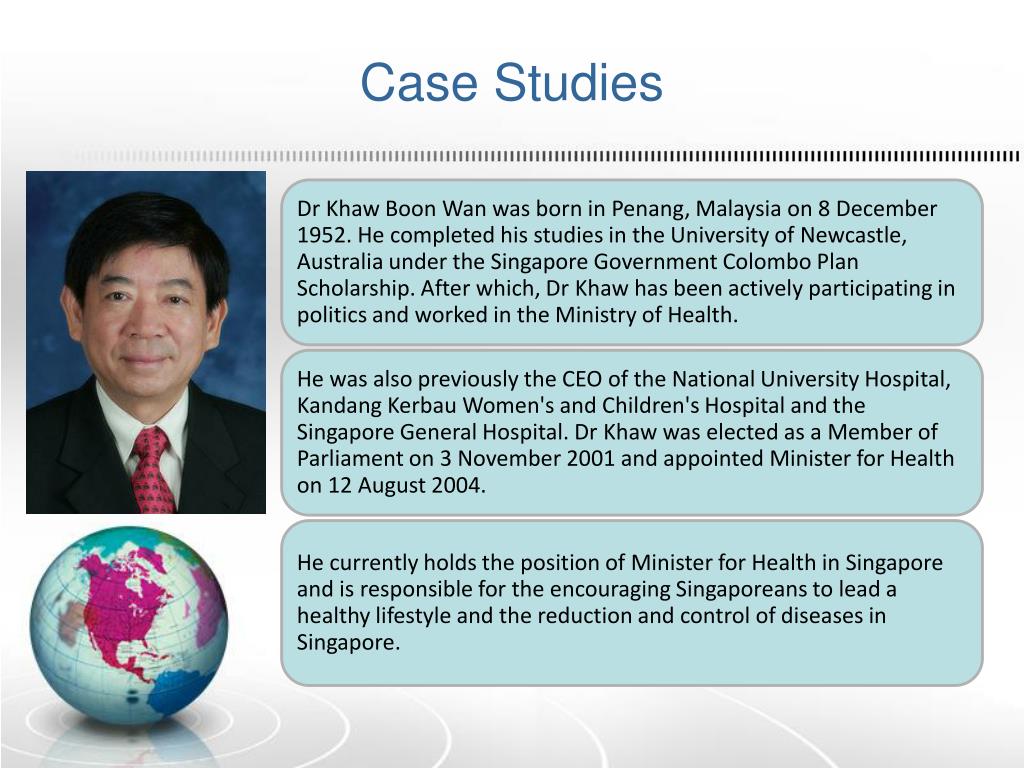 Case Studies

Dr Khaw Boon Wan was born in Penang, Malaysia on 8 December 1952. He completed his studies in the University of Newcastle, Australia under the Singapore Government Colombo Plan Scholarship. After which, Dr Khaw has been actively participating in politics and worked in the Ministry of Health.

He was also previously the CEO of the National University Hospital, Kandang Kerbau Women's and Children's Hospital and the Singapore General Hospital. Dr Khaw was elected as a Member of Parliament on 3 November 2001 and appointed Minister for Health on 12 August 2004.

He currently holds the position of Minister for Health in Singapore and is responsible for the encouraging Singaporeans to lead a healthy lifestyle and the reduction and control of diseases in Singapore.